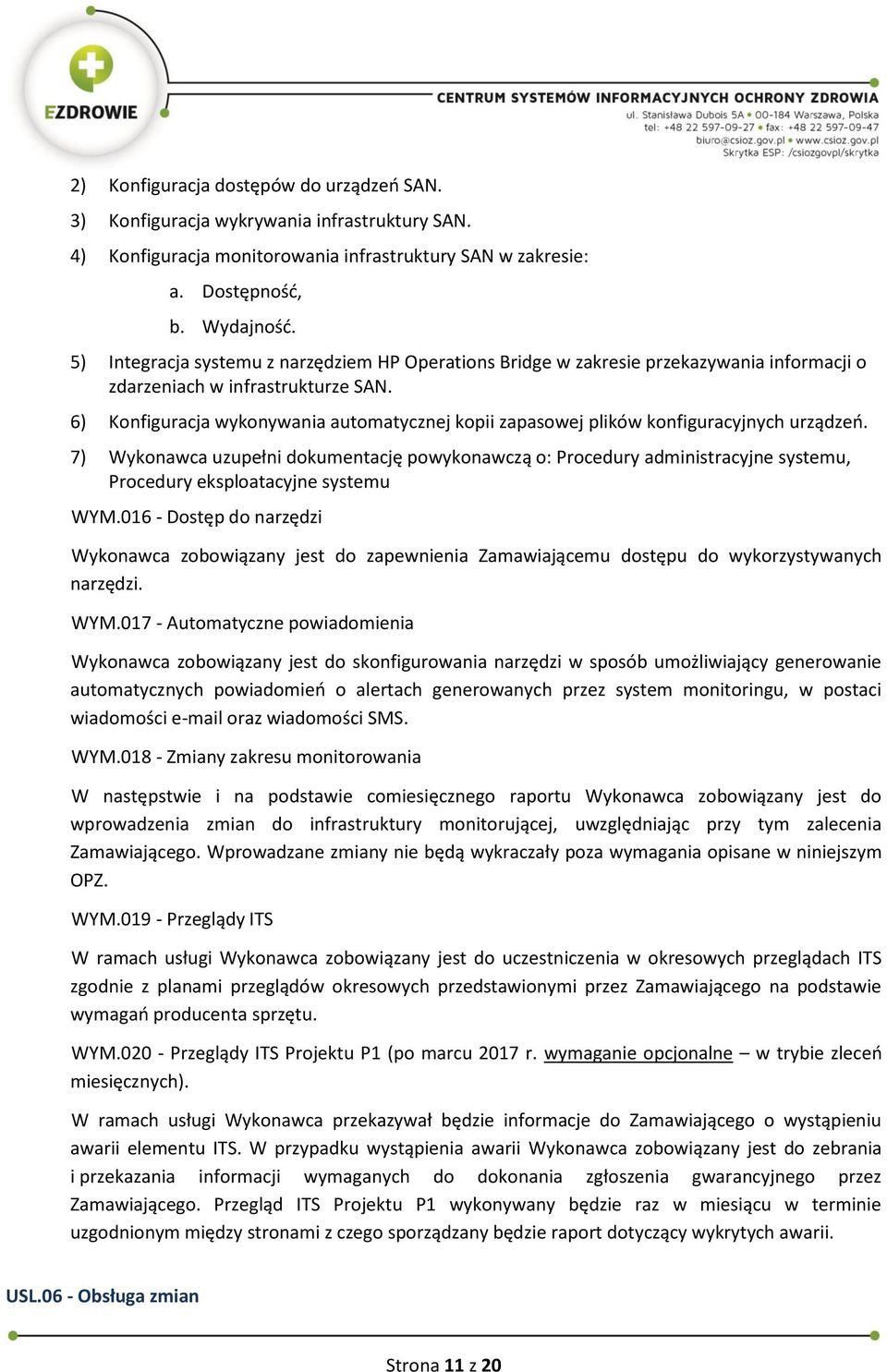 EZDROWIE

CENTRUM SYSTEMÓW INFORMACYJNYCH OCHRONY ZDROWIA
ul. Stanisława Dubois 5A • 00-184 Warszawa, Polska
tel: +48 22 597-09-27 • fax: +48 22 597-09-47
biuro@csioz.gov.pl • www.csioz.gov.pl
Skrytka ESP: /csiozgovpl/skrytka

2) Konfiguracja dostępów do urządzeń SAN.

3) Konfiguracja wykrywania infrastruktury SAN.

4) Konfiguracja monitorowania infrastruktury SAN w zakresie:

a. Dostępność,

b. Wydajność.

5) Integracja systemu z narzędziem HP Operations Bridge w zakresie przekazywania informacji o zdarzeniach w infrastrukturze SAN.

6) Konfiguracja wykonywania automatycznej kopii zapasowej plików konfiguracyjnych urządzeń.

7) Wykonawca uzupełni dokumentację powykonawczą o: Procedury administracyjne systemu, Procedury eksploatacyjne systemu

WYM.016 - Dostęp do narzędzi

Wykonawca zobowiązany jest do zapewnienia Zamawiającemu dostępu do wykorzystywanych narzędzi.

WYM.017 - Automatyczne powiadomienia

Wykonawca zobowiązany jest do skonfigurowania narzędzi w sposób umożliwiający generowanie automatycznych powiadomień o alertach generowanych przez system monitoringu, w postaci wiadomości e-mail oraz wiadomości SMS.

WYM.018 - Zmiany zakresu monitorowania

W następstwie i na podstawie comiesięcznego raportu Wykonawca zobowiązany jest do wprowadzenia zmian do infrastruktury monitorującej, uwzględniając przy tym zalecenia Zamawiającego. Wprowadzane zmiany nie będą wykraczały poza wymagania opisane w niniejszym OPZ.

WYM.019 - Przeglądy ITS

W ramach usługi Wykonawca zobowiązany jest do uczestniczenia w okresowych przeglądach ITS zgodnie z planami przeglądów okresowych przedstawionymi przez Zamawiającego na podstawie wymagań producenta sprzętu.

WYM.020 - Przeglądy ITS Projektu P1 (po marcu 2017 r. wymaganie opcjonalne – w trybie zleceń miesięcznych).

W ramach usługi Wykonawca przekazywał będzie informacje do Zamawiającego o wystąpieniu awarii elementu ITS. W przypadku wystąpienia awarii Wykonawca zobowiązany jest do zebrania i przekazania informacji wymaganych do dokonania zgłoszenia gwarancyjnego przez Zamawiającego. Przegląd ITS Projektu P1 wykonywany będzie raz w miesiącu w terminie uzgodnionym między stronami z czego sporządzany będzie raport dotyczący wykrytych awarii.

USL.06 - Obsługa zmian

Strona 11 z 20